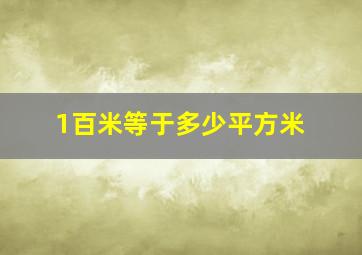 1百米等于多少平方米